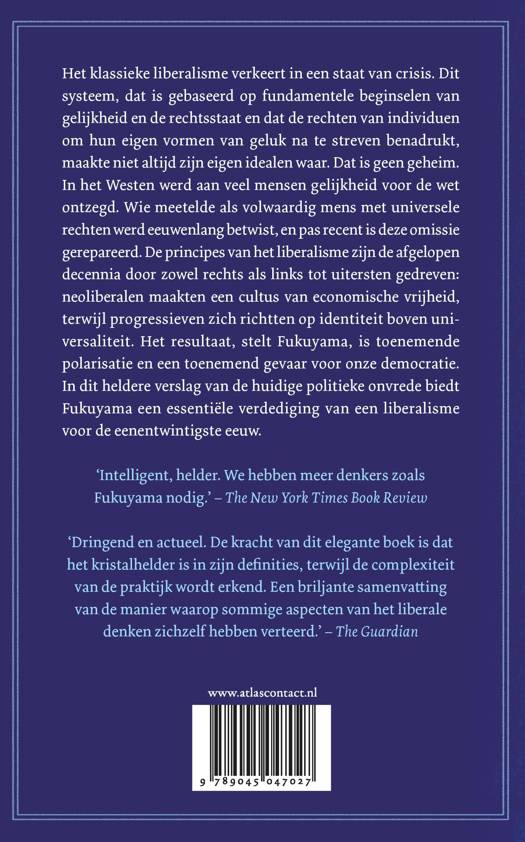 Het klassieke liberalisme verkeert in een staat van crisis. Dit systeem, dat is gebaseerd op fundamentele beginselen van gelijkheid en de rechtsstaat en dat de rechten van individuen om hun eigen vormen van geluk na te streven benadrukt, maakte niet altijd zijn eigen idealen waar. Dat is geen geheim. In het Westen werd aan veel mensen gelijkheid voor de wet ontzegd. Wie meetelde als volwaardig mens met universele rechten werd eeuwenlang betwist, en pas recent is deze omissie gerepareerd. De principes van het liberalisme zijn de afgelopen decennia door zowel rechts als links tot uitersten gedreven: neoliberalen maakten een cultus van economische vrijheid, terwijl progressieven zich richtten op identiteit boven universaliteit. Het resultaat, stelt Fukuyama, is toenemende polarisatie en een toenemend gevaar voor onze democratie. In dit heldere verslag van de huidige politieke onvrede biedt Fukuyama een essentiële verdediging van een liberalisme voor de eenentwintigste eeuw.

'Intelligent, helder. We hebben meer denkers zoals Fukuyama nodig.' – The New York Times Book Review

'Dringend en actueel. De kracht van dit elegante boek is dat het kristalhelder is in zijn definities, terwijl de complexiteit van de praktijk wordt erkend. Een briljante samenvatting van de manier waarop sommige aspecten van het liberale denken zichzelf hebben verteerd.' – The Guardian

www.atlascontact.nl

9 789045 047027